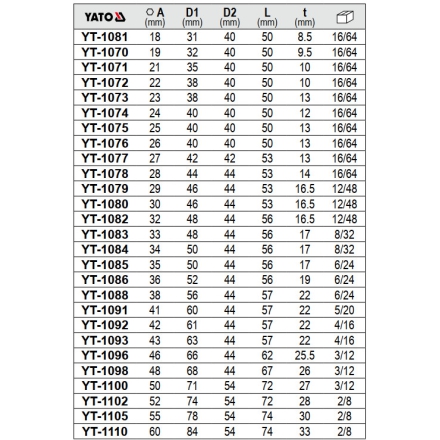 | YATO | A (mm) | D1 (mm) | D2 (mm) | L (mm) | t (mm) | |
|---|---|---|---|---|---|---|
| YT-1081 | 18 | 31 | 40 | 50 | 8.5 | 16/64 |
| YT-1070 | 19 | 32 | 40 | 50 | 9.5 | 16/64 |
| YT-1071 | 21 | 35 | 40 | 50 | 10 | 16/64 |
| YT-1072 | 22 | 38 | 40 | 50 | 10 | 16/64 |
| YT-1073 | 23 | 38 | 40 | 50 | 13 | 16/64 |
| YT-1074 | 24 | 40 | 40 | 50 | 12 | 16/64 |
| YT-1075 | 25 | 40 | 40 | 50 | 13 | 16/64 |
| YT-1076 | 26 | 40 | 40 | 50 | 13 | 16/64 |
| YT-1077 | 27 | 42 | 42 | 53 | 13 | 16/64 |
| YT-1078 | 28 | 44 | 44 | 53 | 14 | 16/64 |
| YT-1079 | 29 | 46 | 44 | 53 | 16.5 | 12/48 |
| YT-1080 | 30 | 46 | 44 | 53 | 16.5 | 12/48 |
| YT-1082 | 32 | 48 | 44 | 56 | 16.5 | 12/48 |
| YT-1083 | 33 | 48 | 44 | 56 | 17 | 8/32 |
| YT-1084 | 34 | 50 | 44 | 56 | 17 | 8/32 |
| YT-1085 | 35 | 50 | 44 | 56 | 17 | 6/24 |
| YT-1086 | 36 | 52 | 44 | 56 | 19 | 6/24 |
| YT-1088 | 38 | 56 | 44 | 57 | 22 | 6/24 |
| YT-1091 | 41 | 60 | 44 | 57 | 22 | 5/20 |
| YT-1092 | 42 | 61 | 44 | 57 | 22 | 4/16 |
| YT-1093 | 43 | 63 | 44 | 57 | 22 | 4/16 |
| YT-1096 | 46 | 66 | 44 | 62 | 25.5 | 3/12 |
| YT-1098 | 48 | 68 | 44 | 67 | 26 | 3/12 |
| YT-1100 | 50 | 71 | 54 | 72 | 27 | 3/12 |
| YT-1102 | 52 | 74 | 54 | 72 | 28 | 2/8 |
| YT-1105 | 55 | 78 | 54 | 74 | 30 | 2/8 |
| YT-1110 | 60 | 84 | 54 | 74 | 33 | 2/8 |